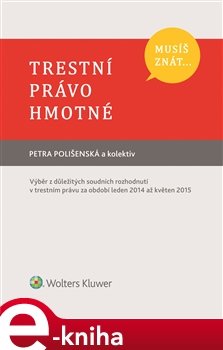 MUSÍŠ ZNÁT...

TRESTNÍ PRÁVO HMOTNÉ

PETRA POLIŠENSKÁ a kolektiv

Výběr z důležitých soudních rozhodnutí v trestním právu za období leden 2014 až květen 2015

Wolters Kluwer

e-kniha